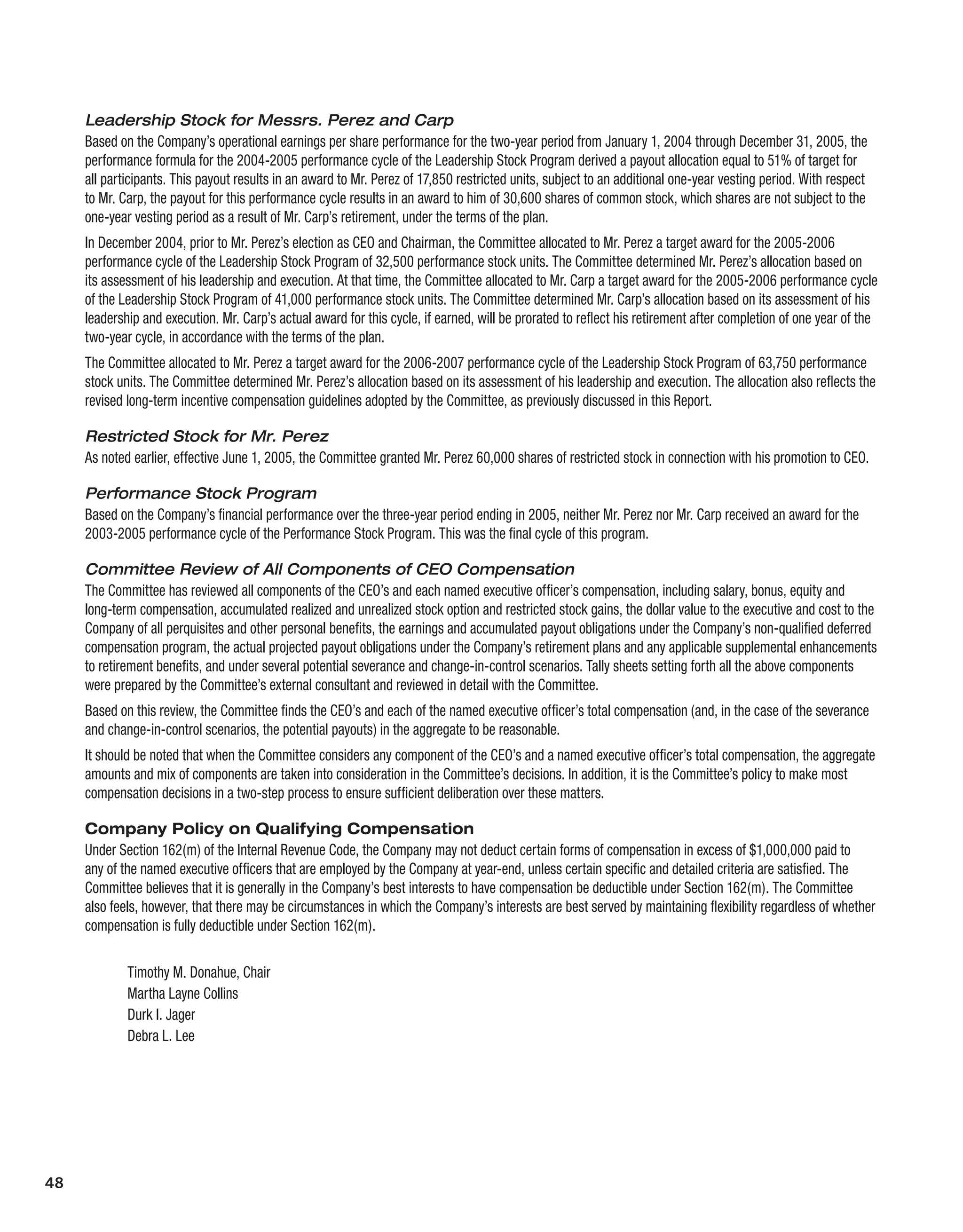 Leadership Stock for Messrs. Perez and Carp

Based on the Company's operational earnings per share performance for the two-year period from January 1, 2004 through December 31, 2005, the performance formula for the 2004-2005 performance cycle of the Leadership Stock Program derived a payout allocation equal to 51% of target for all participants. This payout results in an award to Mr. Perez of 17,850 restricted units, subject to an additional one-year vesting period. With respect to Mr. Carp, the payout for this performance cycle results in an award to him of 30,600 shares of common stock, which shares are not subject to the one-year vesting period as a result of Mr. Carp's retirement, under the terms of the plan.

In December 2004, prior to Mr. Perez's election as CEO and Chairman, the Committee allocated to Mr. Perez a target award for the 2005-2006 performance cycle of the Leadership Stock Program of 32,500 performance stock units. The Committee determined Mr. Perez's allocation based on its assessment of his leadership and execution. At that time, the Committee allocated to Mr. Carp a target award for the 2005-2006 performance cycle of the Leadership Stock Program of 41,000 performance stock units. The Committee determined Mr. Carp's allocation based on its assessment of his leadership and execution. Mr. Carp's actual award for this cycle, if earned, will be prorated to reflect his retirement after completion of one year of the two-year cycle, in accordance with the terms of the plan.

The Committee allocated to Mr. Perez a target award for the 2006-2007 performance cycle of the Leadership Stock Program of 63,750 performance stock units. The Committee determined Mr. Perez's allocation based on its assessment of his leadership and execution. The allocation also reflects the revised long-term incentive compensation guidelines adopted by the Committee, as previously discussed in this Report.

Restricted Stock for Mr. Perez

As noted earlier, effective June 1, 2005, the Committee granted Mr. Perez 60,000 shares of restricted stock in connection with his promotion to CEO.

Performance Stock Program

Based on the Company's financial performance over the three-year period ending in 2005, neither Mr. Perez nor Mr. Carp received an award for the 2003-2005 performance cycle of the Performance Stock Program. This was the final cycle of this program.

Committee Review of All Components of CEO Compensation

The Committee has reviewed all components of the CEO's and each named executive officer's compensation, including salary, bonus, equity and long-term compensation, accumulated realized and unrealized stock option and restricted stock gains, the dollar value to the executive and cost to the Company of all perquisites and other personal benefits, the earnings and accumulated payout obligations under the Company's non-qualified deferred compensation program, the actual projected payout obligations under the Company's retirement plans and any applicable supplemental enhancements to retirement benefits, and under several potential severance and change-in-control scenarios. Tally sheets setting forth all the above components were prepared by the Committee's external consultant and reviewed in detail with the Committee.

Based on this review, the Committee finds the CEO's and each of the named executive officer's total compensation (and, in the case of the severance and change-in-control scenarios, the potential payouts) in the aggregate to be reasonable.

It should be noted that when the Committee considers any component of the CEO's and a named executive officer's total compensation, the aggregate amounts and mix of components are taken into consideration in the Committee's decisions. In addition, it is the Committee's policy to make most compensation decisions in a two-step process to ensure sufficient deliberation over these matters.

Company Policy on Qualifying Compensation

Under Section 162(m) of the Internal Revenue Code, the Company may not deduct certain forms of compensation in excess of $1,000,000 paid to any of the named executive officers that are employed by the Company at year-end, unless certain specific and detailed criteria are satisfied. The Committee believes that it is generally in the Company's best interests to have compensation be deductible under Section 162(m). The Committee also feels, however, that there may be circumstances in which the Company's interests are best served by maintaining flexibility regardless of whether compensation is fully deductible under Section 162(m).

Timothy M. Donahue, Chair
Martha Layne Collins
Durk I. Jager
Debra L. Lee

48